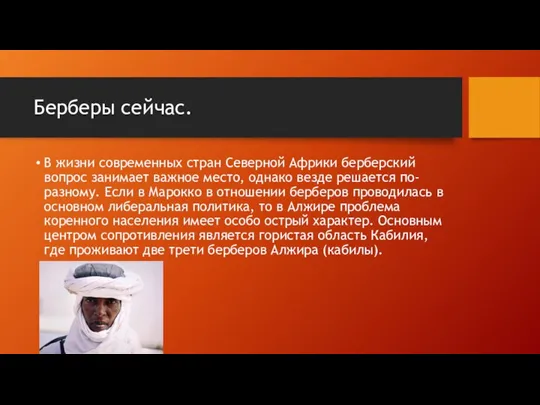 Берберы сейчас.

• В жизни современных стран Северной Африки берберский вопрос занимает важное место, однако везде решается по-разному. Если в Марокко в отношении берберов проводилась в основном либеральная политика, то в Алжире проблема коренного населения имеет особо острый характер. Основным центром сопротивления является гористая область Кабилия, где проживают две трети берберов Алжира (кабилы).